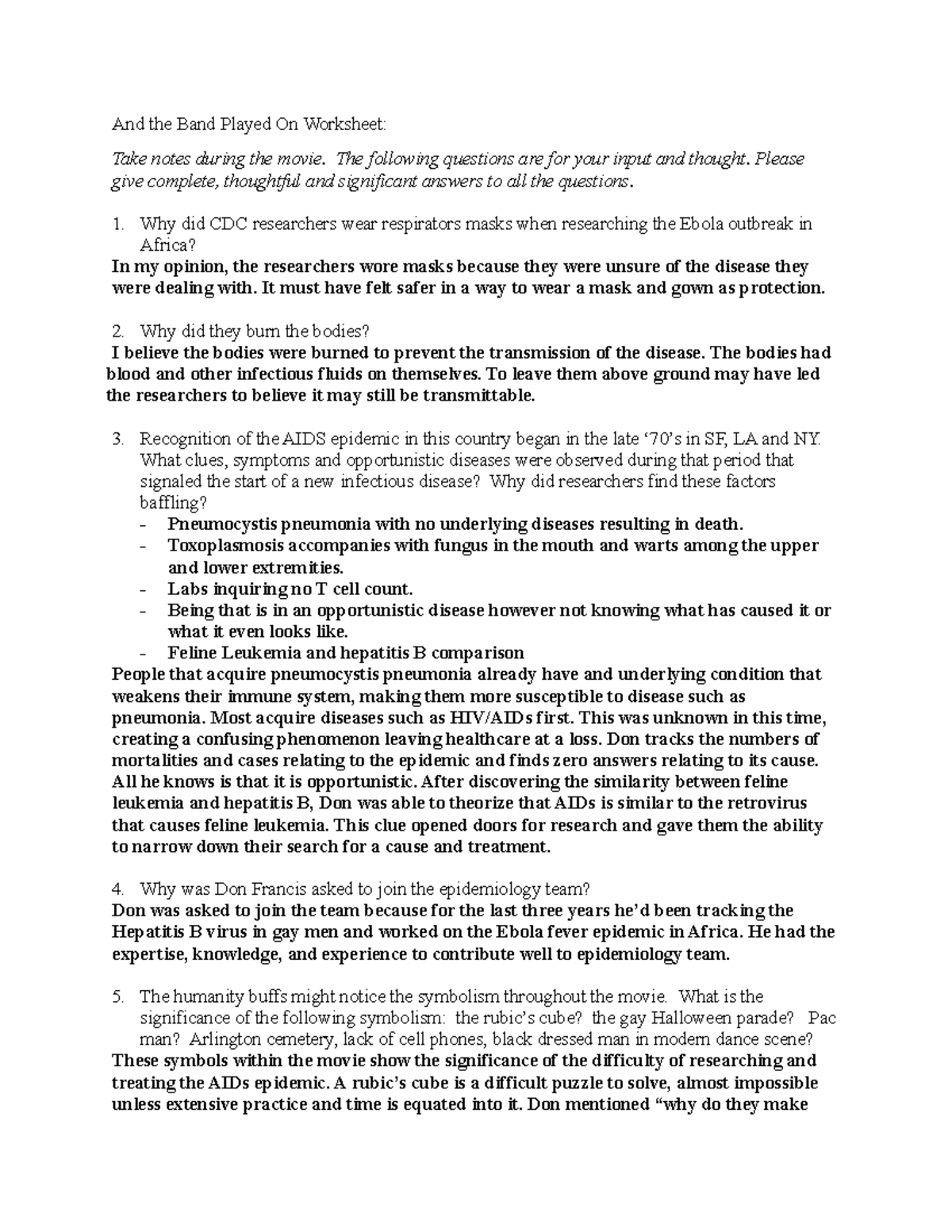 And the Band Played On Worksheet:

Take notes during the movie. The following questions are for your input and thought. Please give complete, thoughtful and significant answers to all the questions.

1. Why did CDC researchers wear respirators masks when researching the Ebola outbreak in Africa?

In my opinion, the researchers wore masks because they were unsure of the disease they were dealing with. It must have felt safer in a way to wear a mask and gown as protection.

2. Why did they burn the bodies?

I believe the bodies were burned to prevent the transmission of the disease. The bodies had blood and other infectious fluids on themselves. To leave them above ground may have led the researchers to believe it may still be transmittable.

3. Recognition of the AIDS epidemic in this country began in the late '70's in SF, LA and NY. What clues, symptoms and opportunistic diseases were observed during that period that signaled the start of a new infectious disease? Why did researchers find these factors baffling?

- Pneumocystis pneumonia with no underlying diseases resulting in death.
- Toxoplasmosis accompanies with fungus in the mouth and warts among the upper and lower extremities.
- Labs inquiring no T cell count.
- Being that is in an opportunistic disease however not knowing what has caused it or what it even looks like.
- Feline Leukemia and hepatitis B comparison

People that acquire pneumocystis pneumonia already have and underlying condition that weakens their immune system, making them more susceptible to disease such as pneumonia. Most acquire diseases such as HIV/AIDs first. This was unknown in this time, creating a confusing phenomenon leaving healthcare at a loss. Don tracks the numbers of mortalities and cases relating to the epidemic and finds zero answers relating to its cause. All he knows is that it is opportunistic. After discovering the similarity between feline leukemia and hepatitis B, Don was able to theorize that AIDs is similar to the retrovirus that causes feline leukemia. This clue opened doors for research and gave them the ability to narrow down their search for a cause and treatment.

4. Why was Don Francis asked to join the epidemiology team?

Don was asked to join the team because for the last three years he'd been tracking the Hepatitis B virus in gay men and worked on the Ebola fever epidemic in Africa. He had the expertise, knowledge, and experience to contribute well to epidemiology team.

5. The humanity buffs might notice the symbolism throughout the movie. What is the significance of the following symbolism: the rubic's cube? the gay Halloween parade? Pac man? Arlington cemetery, lack of cell phones, black dressed man in modern dance scene?

These symbols within the movie show the significance of the difficulty of researching and treating the AIDs epidemic. A rubic's cube is a difficult puzzle to solve, almost impossible unless extensive practice and time is equated into it. Don mentioned "why do they make